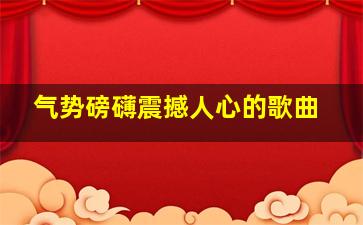 气势磅礴震撼人心的歌曲